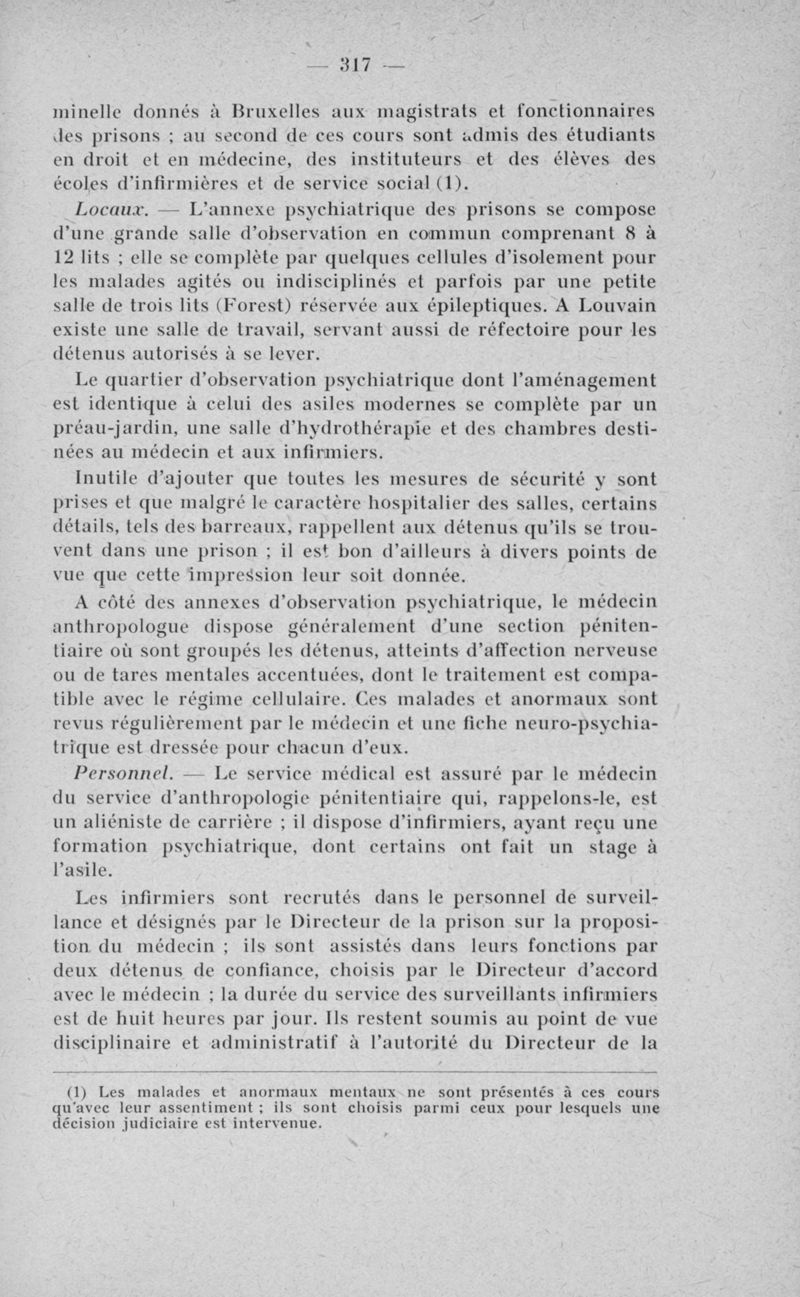 — 317 —

minelle donnés à Bruxelles aux magistrats et fonctionnaires des prisons ; au second de ces cours sont admis des étudiants en droit et en médecine, des instituteurs et des élèves des écoles d'infirmières et de service social (1).

Locaux. — L'annexe psychiatrique des prisons se compose d'une grande salle d'observation en commun comprenant 8 à 12 lits ; elle se complète par quelques cellules d'isolement pour les malades agités ou indisciplinés et parfois par une petite salle de trois lits (Forest) réservée aux épileptiques. A Louvain existe une salle de travail, servant aussi de réfectoire pour les détenus autorisés à se lever.

Le quartier d'observation psychiatrique dont l'aménagement est identique à celui des asiles modernes se complète par un préau-jardin, une salle d'hydrothérapie et des chambres destinées au médecin et aux infirmiers.

Inutile d'ajouter que toutes les mesures de sécurité y sont prises et que malgré le caractère hospitalier des salles, certains détails, tels des barreaux, rappellent aux détenus qu'ils se trouvent dans une prison ; il est bon d'ailleurs à divers points de vue que cette impression leur soit donnée.

A côté des annexes d'observation psychiatrique, le médecin anthropologue dispose généralement d'une section pénitentiaire où sont groupés les détenus, atteints d'affection nerveuse ou de tares mentales accentuées, dont le traitement est compatible avec le régime cellulaire. Ces malades et anormaux sont revus régulièrement par le médecin et une fiche neuro-psychiatrique est dressée pour chacun d'eux.

Personnel. — Le service médical est assuré par le médecin du service d'anthropologie pénitentiaire qui, rappelons-le, est un aliéniste de carrière ; il dispose d'infirmiers, ayant reçu une formation psychiatrique, dont certains ont fait un stage à l'asile.

Les infirmiers sont recrutés dans le personnel de surveillance et désignés par le Directeur de la prison sur la proposition du médecin ; ils sont assistés dans leurs fonctions par deux détenus de confiance, choisis par le Directeur d'accord avec le médecin ; la durée du service des surveillants infirmiers est de huit heures par jour. Ils restent soumis au point de vue disciplinaire et administratif à l'autorité du Directeur de la

(1) Les malades et anormaux mentaux ne sont présentés à ces cours qu'avec leur assentiment ; ils sont choisis parmi ceux pour lesquels une décision judiciaire est intervenue.